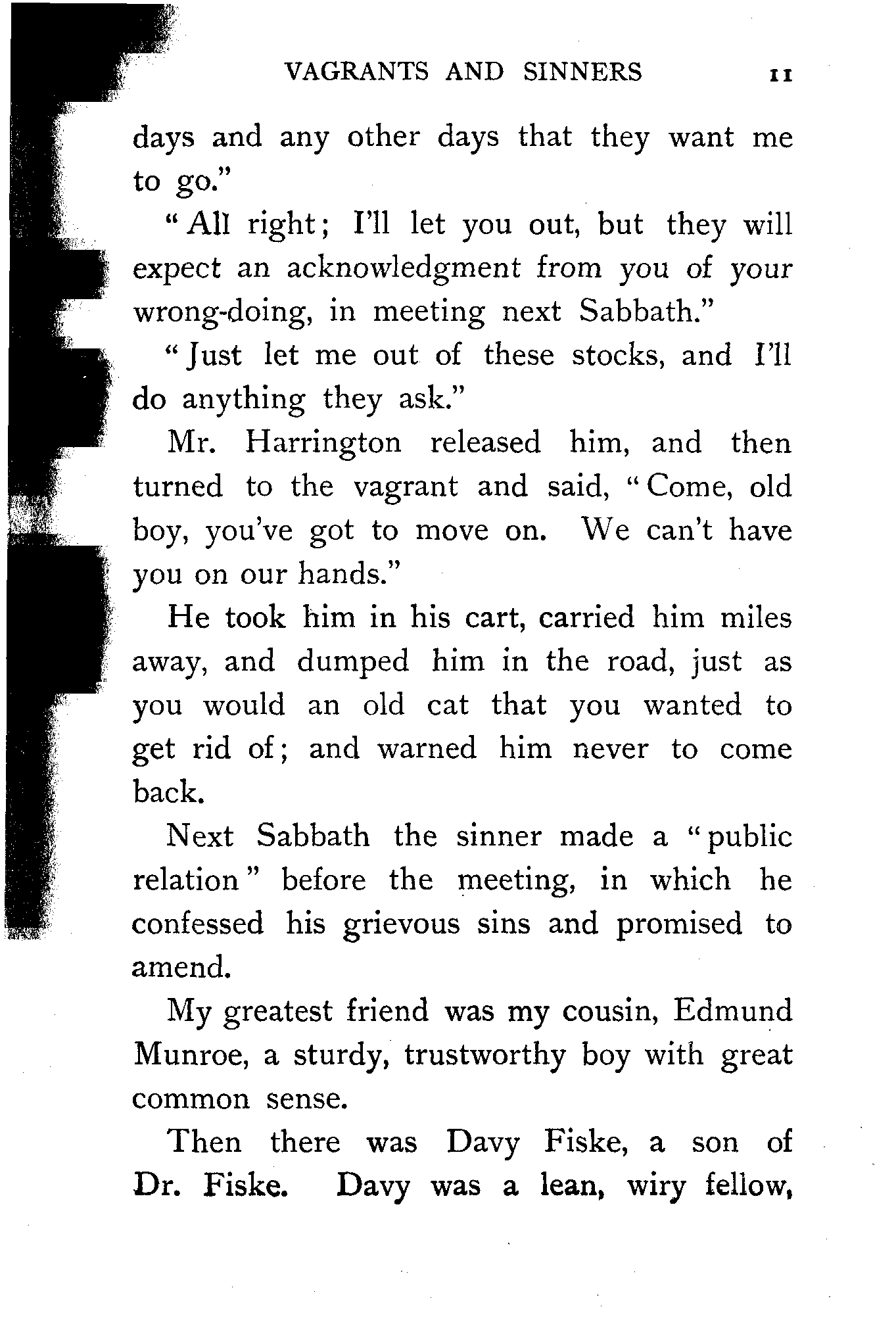 VAGRANTS AND SINNERS 11

days and any other days that they want me to go."

"All right; I'll let you out, but they will expect an acknowledgment from you of your wrong-doing, in meeting next Sabbath."

"Just let me out of these stocks, and I'll do anything they ask."

Mr. Harrington released him, and then turned to the vagrant and said, "Come, old boy, you've got to move on. We can't have you on our hands."

He took him in his cart, carried him miles away, and dumped him in the road, just as you would an old cat that you wanted to get rid of; and warned him never to come back.

Next Sabbath the sinner made a "public relation" before the meeting, in which he confessed his grievous sins and promised to amend.

My greatest friend was my cousin, Edmund Munroe, a sturdy, trustworthy boy with great common sense.

Then there was Davy Fiske, a son of Dr. Fiske. Davy was a lean, wiry fellow,